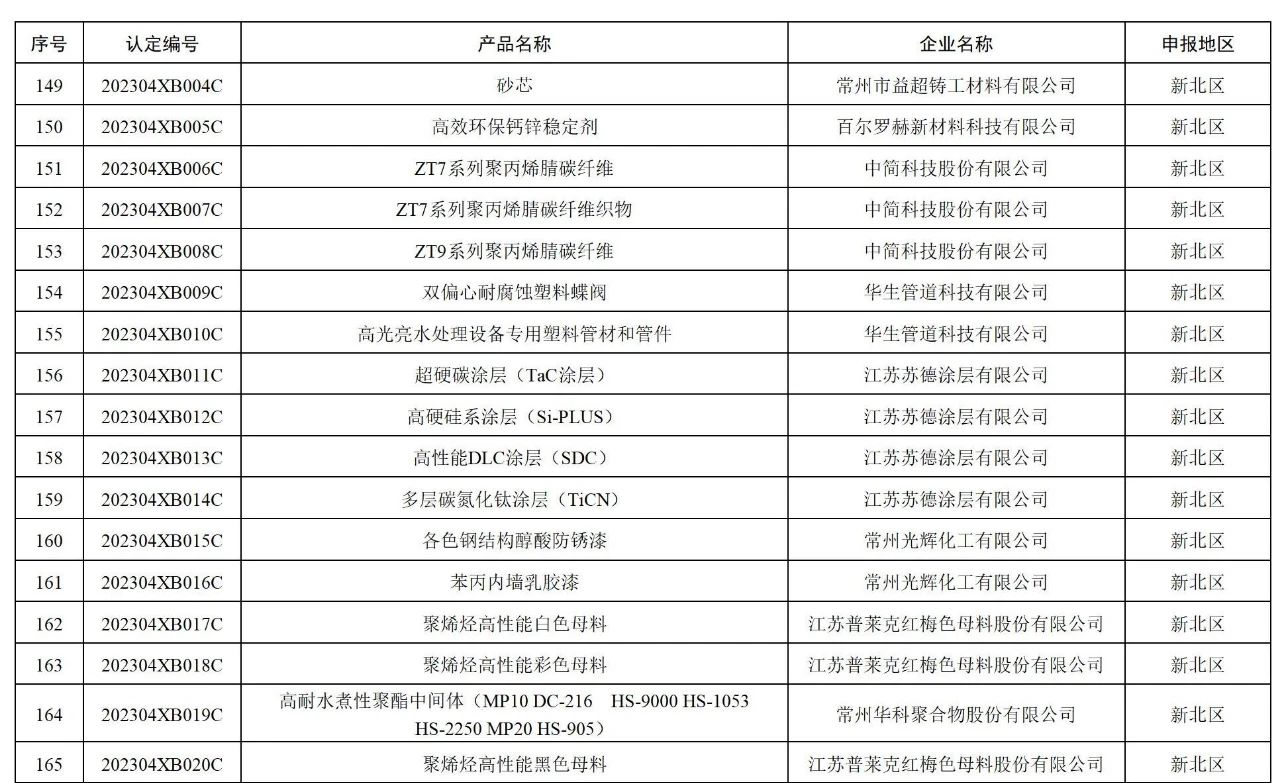 | 序号 | 认定编号 | 产品名称 | 企业名称 | 申报地区 |
|---|---|---|---|---|
| 149 | 202304XB004C | 砂芯 | 常州市益超铸工材料有限公司 | 新北区 |
| 150 | 202304XB005C | 高效环保钙锌稳定剂 | 百尔罗赫新材料科技有限公司 | 新北区 |
| 151 | 202304XB006C | ZT7系列聚丙烯腈碳纤维 | 中简科技股份有限公司 | 新北区 |
| 152 | 202304XB007C | ZT7系列聚丙烯腈碳纤维织物 | 中简科技股份有限公司 | 新北区 |
| 153 | 202304XB008C | ZT9系列聚丙烯腈碳纤维 | 中简科技股份有限公司 | 新北区 |
| 154 | 202304XB009C | 双偏心耐腐蚀塑料蝶阀 | 华生管道科技有限公司 | 新北区 |
| 155 | 202304XB010C | 高光亮水处理设备专用塑料管材和管件 | 华生管道科技有限公司 | 新北区 |
| 156 | 202304XB011C | 超硬碳涂层（TaC涂层） | 江苏苏德涂层有限公司 | 新北区 |
| 157 | 202304XB012C | 高硬硅系涂层（Si-PLUS） | 江苏苏德涂层有限公司 | 新北区 |
| 158 | 202304XB013C | 高性能DLC涂层（SDC） | 江苏苏德涂层有限公司 | 新北区 |
| 159 | 202304XB014C | 多层碳氮化钛涂层（TiCN） | 江苏苏德涂层有限公司 | 新北区 |
| 160 | 202304XB015C | 各色钢结构醇酸防锈漆 | 常州光辉化工有限公司 | 新北区 |
| 161 | 202304XB016C | 苯丙内墙乳胶漆 | 常州光辉化工有限公司 | 新北区 |
| 162 | 202304XB017C | 聚烯烃高性能白色母料 | 江苏普莱克红梅色母料股份有限公司 | 新北区 |
| 163 | 202304XB018C | 聚烯烃高性能彩色母料 | 江苏普莱克红梅色母料股份有限公司 | 新北区 |
| 164 | 202304XB019C | 高耐水煮性聚酯中间体（MP10 DC-216 HS-9000 HS-1053 HS-2250 MP20 HS-905） | 常州华科聚合物股份有限公司 | 新北区 |
| 165 | 202304XB020C | 聚烯烃高性能黑色母料 | 江苏普莱克红梅色母料股份有限公司 | 新北区 |